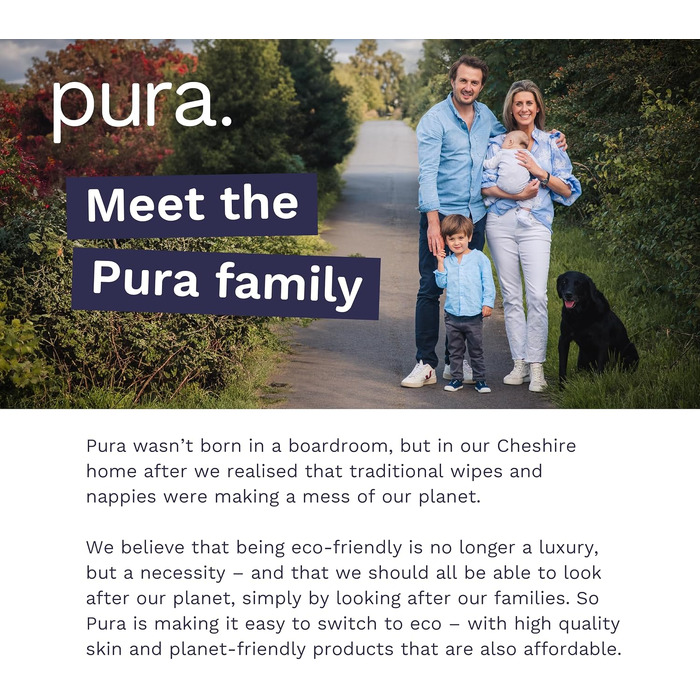 pura.

Meet the
Pura family

Pura wasn't born in a boardroom, but in our Cheshire home after we realised that traditional wipes and nappies were making a mess of our planet.

We believe that being eco-friendly is no longer a luxury, but a necessity – and that we should all be able to look after our planet, simply by looking after our families. So Pura is making it easy to switch to eco – with high quality skin and planet-friendly products that are also affordable.